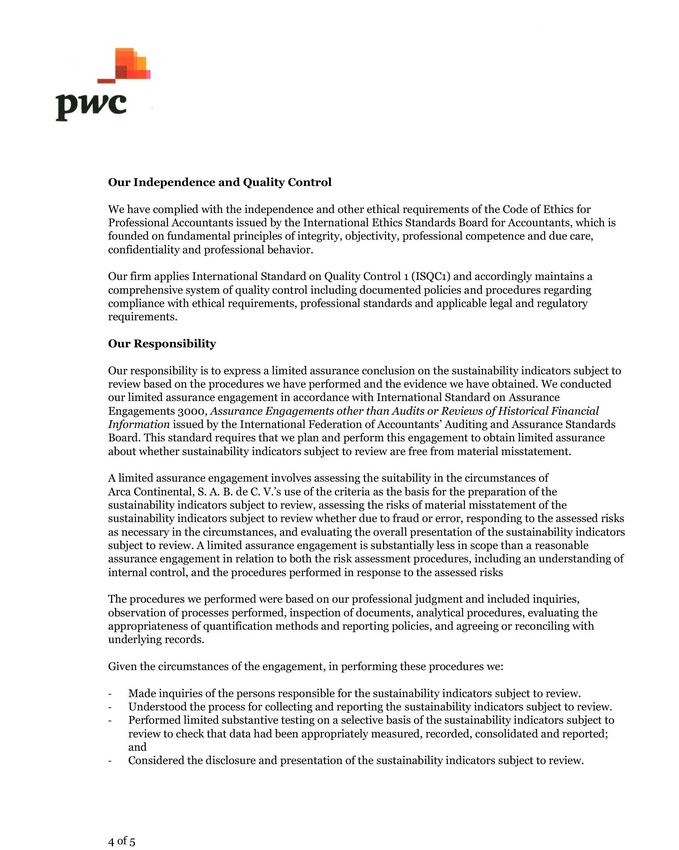 pwc

Our Independence and Quality Control

We have complied with the independence and other ethical requirements of the Code of Ethics for Professional Accountants issued by the International Ethics Standards Board for Accountants, which is founded on fundamental principles of integrity, objectivity, professional competence and due care, confidentiality and professional behavior.

Our firm applies International Standard on Quality Control 1 (ISQC1) and accordingly maintains a comprehensive system of quality control including documented policies and procedures regarding compliance with ethical requirements, professional standards and applicable legal and regulatory requirements.

Our Responsibility

Our responsibility is to express a limited assurance conclusion on the sustainability indicators subject to review based on the procedures we have performed and the evidence we have obtained. We conducted our limited assurance engagement in accordance with International Standard on Assurance Engagements 3000, Assurance Engagements other than Audits or Reviews of Historical Financial Information issued by the International Federation of Accountants' Auditing and Assurance Standards Board. This standard requires that we plan and perform this engagement to obtain limited assurance about whether sustainability indicators subject to review are free from material misstatement.

A limited assurance engagement involves assessing the suitability in the circumstances of Arca Continental, S. A. B. de C. V.'s use of the criteria as the basis for the preparation of the sustainability indicators subject to review, assessing the risks of material misstatement of the sustainability indicators subject to review whether due to fraud or error, responding to the assessed risks as necessary in the circumstances, and evaluating the overall presentation of the sustainability indicators subject to review. A limited assurance engagement is substantially less in scope than a reasonable assurance engagement in relation to both the risk assessment procedures, including an understanding of internal control, and the procedures performed in response to the assessed risks

The procedures we performed were based on our professional judgment and included inquiries, observation of processes performed, inspection of documents, analytical procedures, evaluating the appropriateness of quantification methods and reporting policies, and agreeing or reconciling with underlying records.

Given the circumstances of the engagement, in performing these procedures we:

- Made inquiries of the persons responsible for the sustainability indicators subject to review.
- Understood the process for collecting and reporting the sustainability indicators subject to review.
- Performed limited substantive testing on a selective basis of the sustainability indicators subject to review to check that data had been appropriately measured, recorded, consolidated and reported; and
- Considered the disclosure and presentation of the sustainability indicators subject to review.

4 of 5